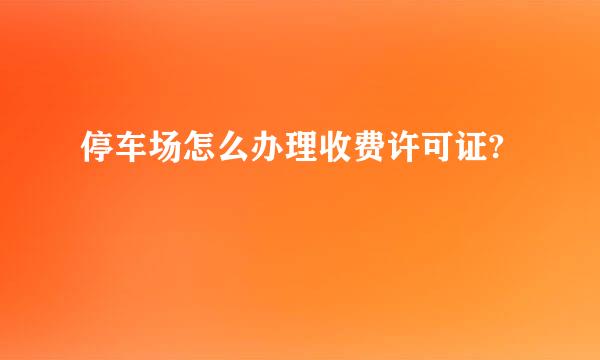 停车场怎么办理收费许可证?